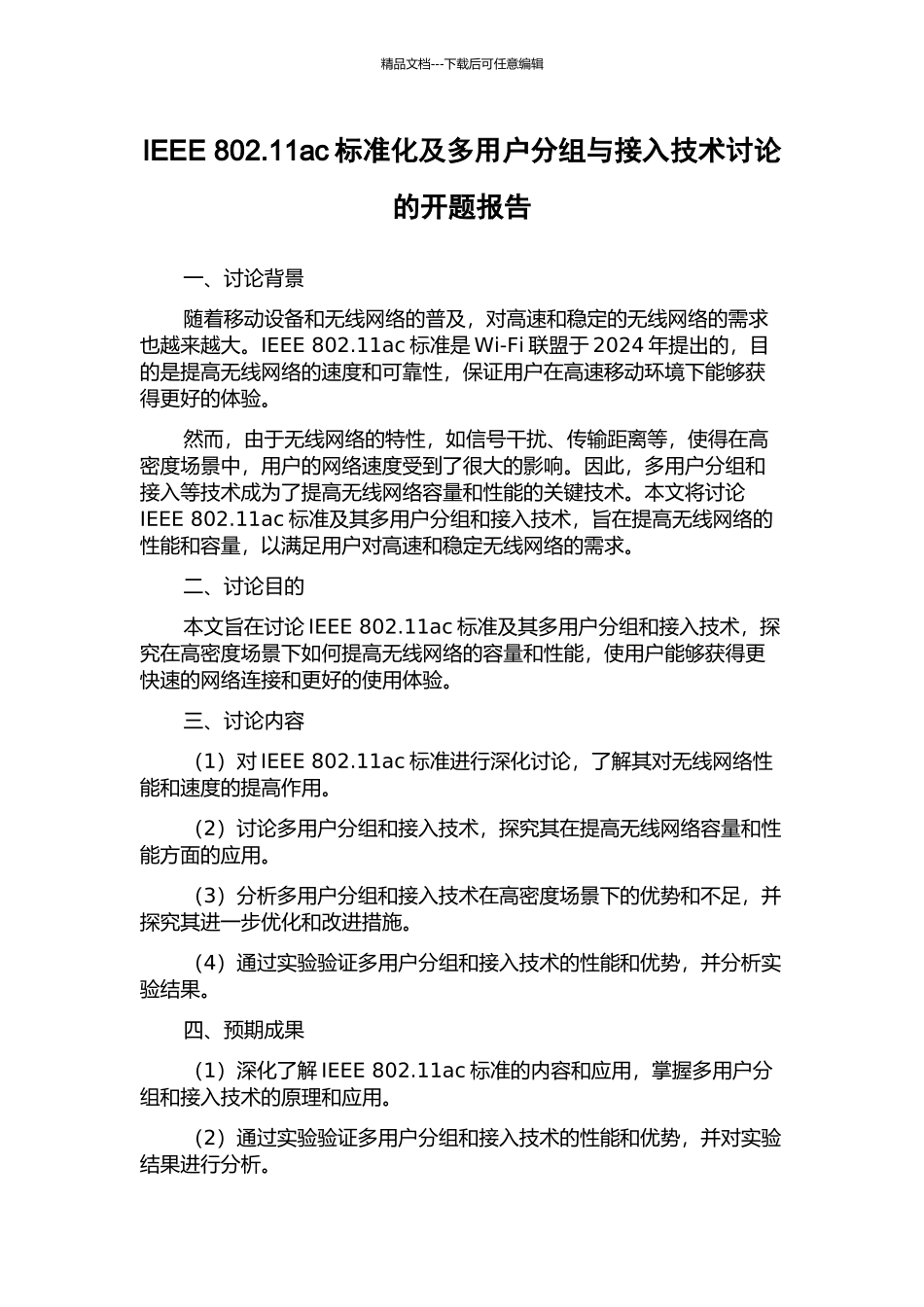 精品文档---下载后可任意编辑

IEEE 802.11ac 标准化及多用户分组与接入技术讨论的开题报告

一、讨论背景

随着移动设备和无线网络的普及，对高速和稳定的无线网络的需求也越来越大。IEEE 802.11ac 标准是 Wi-Fi 联盟于 2024 年提出的，目的是提高无线网络的速度和可靠性，保证用户在高速移动环境下能够获得更好的体验。

然而，由于无线网络的特性，如信号干扰、传输距离等，使得在高密度场景中，用户的网络速度受到了很大的影响。因此，多用户分组和接入等技术成为了提高无线网络容量和性能的关键技术。本文将讨论 IEEE 802.11ac 标准及其多用户分组和接入技术，旨在提高无线网络的性能和容量，以满足用户对高速和稳定无线网络的需求。

二、讨论目的

本文旨在讨论 IEEE 802.11ac 标准及其多用户分组和接入技术，探究在高密度场景下如何提高无线网络的容量和性能，使用户能够获得更快速的网络连接和更好的使用体验。

三、讨论内容

（1）对 IEEE 802.11ac 标准进行深化讨论，了解其对无线网络性能和速度的提高作用。

（2）讨论多用户分组和接入技术，探究其在提高无线网络容量和性能方面的应用。

（3）分析多用户分组和接入技术在高密度场景下的优势和不足，并探究其进一步优化和改进措施。

（4）通过实验验证多用户分组和接入技术的性能和优势，并分析实验结果。

四、预期成果

（1）深化了解 IEEE 802.11ac 标准的内容和应用，掌握多用户分组和接入技术的原理和应用。

（2）通过实验验证多用户分组和接入技术的性能和优势，并对实验结果进行分析。